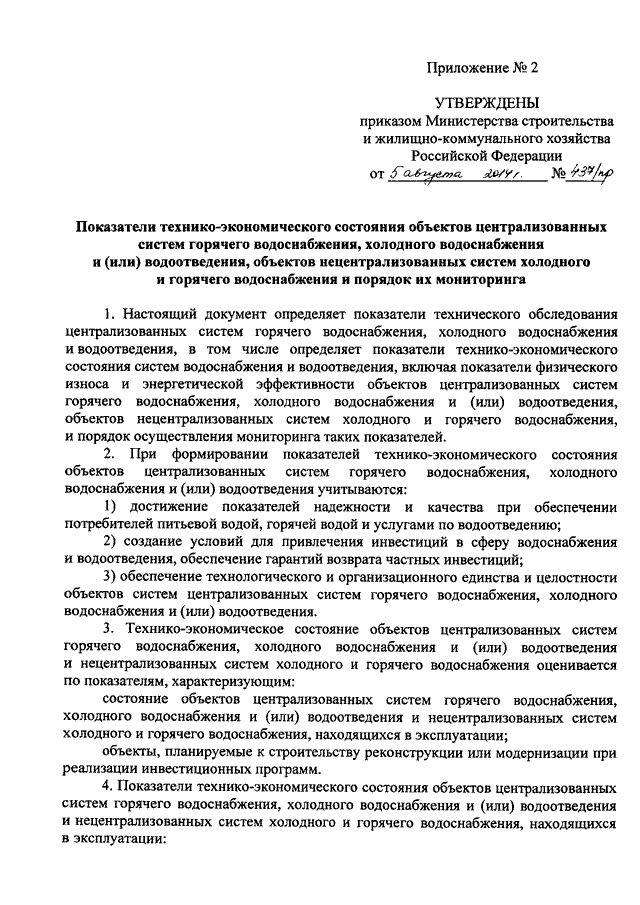 Приложение № 2

УТВЕРЖДЕНЫ
приказом Министерства строительства и жилищно-коммунального хозяйства Российской Федерации
от 5 августа 2014 г. № 437/пр

Показатели технико-экономического состояния объектов централизованных систем горячего водоснабжения, холодного водоснабжения и (или) водоотведения, объектов нецентрализованных систем холодного и горячего водоснабжения и порядок их мониторинга

1. Настоящий документ определяет показатели технического обследования централизованных систем горячего водоснабжения, холодного водоснабжения и водоотведения, в том числе определяет показатели технико-экономического состояния систем водоснабжения и водоотведения, включая показатели физического износа и энергетической эффективности объектов централизованных систем горячего водоснабжения, холодного водоснабжения и (или) водоотведения, объектов нецентрализованных систем холодного и горячего водоснабжения, и порядок осуществления мониторинга таких показателей.

2. При формировании показателей технико-экономического состояния объектов централизованных систем горячего водоснабжения, холодного водоснабжения и (или) водоотведения учитываются:

1) достижение показателей надежности и качества при обеспечении потребителей питьевой водой, горячей водой и услугами по водоотведению;

2) создание условий для привлечения инвестиций в сферу водоснабжения и водоотведения, обеспечение гарантий возврата частных инвестиций;

3) обеспечение технологического и организационного единства и целостности объектов систем централизованных систем горячего водоснабжения, холодного водоснабжения и (или) водоотведения.

3. Технико-экономическое состояние объектов централизованных систем горячего водоснабжения, холодного водоснабжения и (или) водоотведения и нецентрализованных систем холодного и горячего водоснабжения оценивается по показателям, характеризующим:

состояние объектов централизованных систем горячего водоснабжения, холодного водоснабжения и (или) водоотведения и нецентрализованных систем холодного и горячего водоснабжения, находящихся в эксплуатации;

объекты, планируемые к строительству реконструкции или модернизации при реализации инвестиционных программ.

4. Показатели технико-экономического состояния объектов централизованных систем горячего водоснабжения, холодного водоснабжения и (или) водоотведения и нецентрализованных систем холодного и горячего водоснабжения, находящихся в эксплуатации: